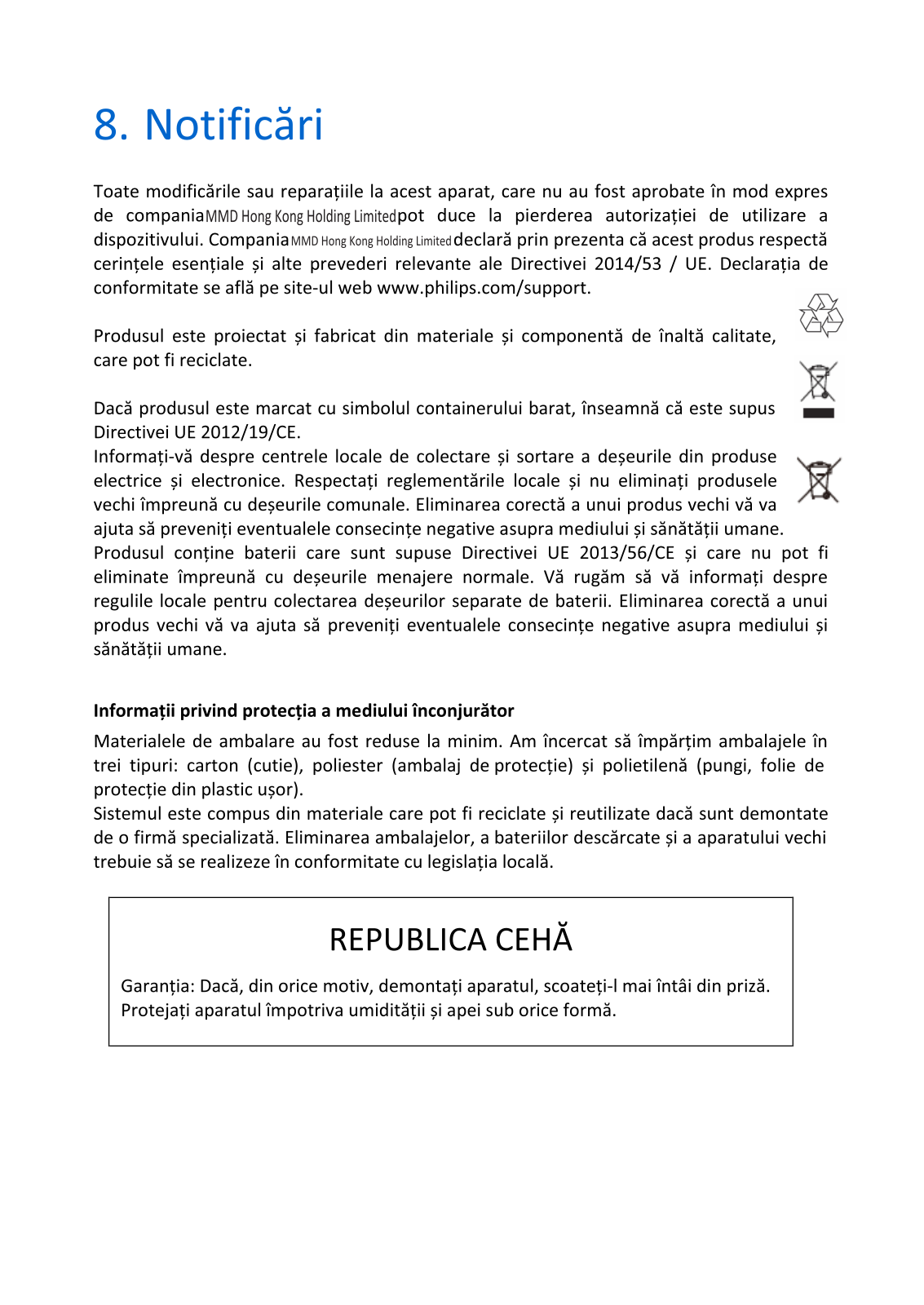 8. Notificări

Toate modificările sau reparațiile la acest aparat, care nu au fost aprobate în mod expres de compania MMD Hong Kong Holding Limited pot duce la pierderea autorizației de utilizare a dispozitivului. Compania MMD Hong Kong Holding Limited declară prin prezenta că acest produs respectă cerințele esențiale și alte prevederi relevante ale Directivei 2014/53 / UE. Declarația de conformitate se află pe site-ul web www.philips.com/support.

Produsul este proiectat și fabricat din materiale și componentă de înaltă calitate, care pot fi reciclate.

Dacă produsul este marcat cu simbolul containerului barat, înseamnă că este supus Directivei UE 2012/19/CE.
Informați-vă despre centrele locale de colectare și sortare a deșeurile din produse electrice și electronice. Respectați reglementările locale și nu eliminați produsele vechi împreună cu deșeurile comunale. Eliminarea corectă a unui produs vechi vă va ajuta să preveniți eventualele consecințe negative asupra mediului și sănătății umane.
Produsul conține baterii care sunt supuse Directivei UE 2013/56/CE și care nu pot fi eliminate împreună cu deșeurile menajere normale. Vă rugăm să vă informați despre regulile locale pentru colectarea deșeurilor separate de baterii. Eliminarea corectă a unui produs vechi vă va ajuta să preveniți eventualele consecințe negative asupra mediului și sănătății umane.

Informații privind protecția a mediului înconjurător
Materialele de ambalare au fost reduse la minim. Am încercat să împărțim ambalajele în trei tipuri: carton (cutie), poliester (ambalaj de protecție) și polietilenă (pungi, folie de protecție din plastic ușor).
Sistemul este compus din materiale care pot fi reciclate și reutilizate dacă sunt demontate de o firmă specializată. Eliminarea ambalajelor, a bateriilor descărcate și a aparatului vechi trebuie să se realizeze în conformitate cu legislația locală.

REPUBLICA CEHĂ

Garanția: Dacă, din orice motiv, demontați aparatul, scoateți-l mai întâi din priză. Protejați aparatul împotriva umidității și apei sub orice formă.